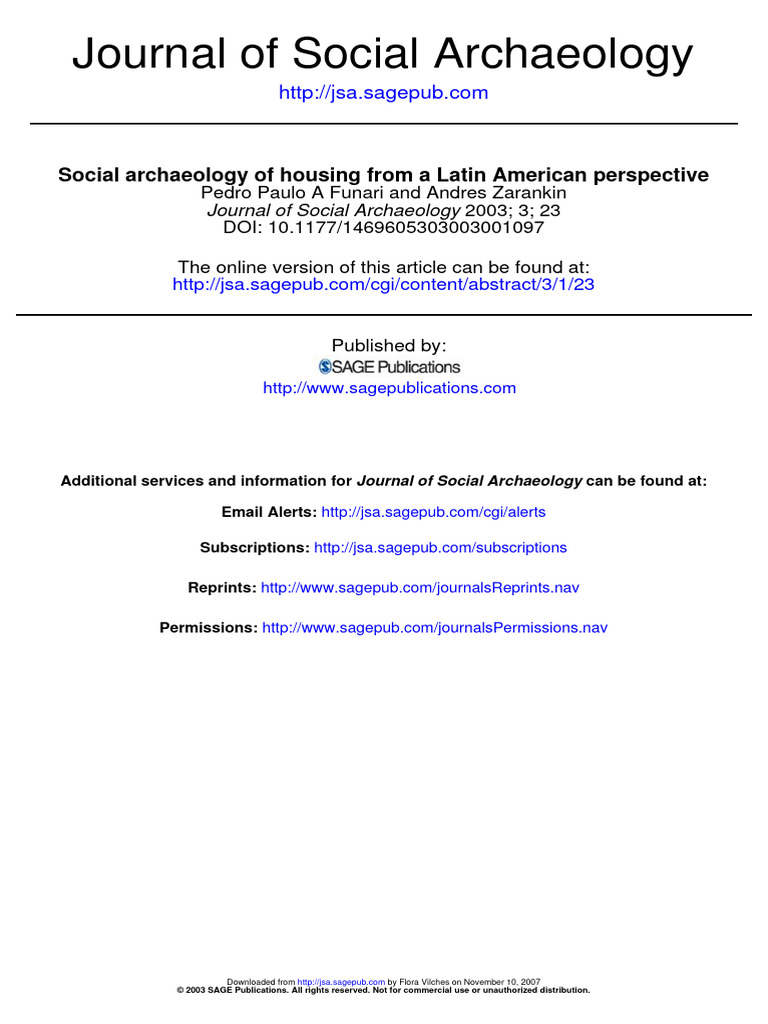 Journal of Social Archaeology

http://jsa.sagepub.com

Social archaeology of housing from a Latin American perspective
Pedro Paulo A Funari and Andres Zarankin
Journal of Social Archaeology 2003; 3; 23
DOI: 10.1177/1469605303003001097

The online version of this article can be found at:
http://jsa.sagepub.com/cgi/content/abstract/3/1/23

Published by:
SAGE Publications
http://www.sagepublications.com

Additional services and information for Journal of Social Archaeology can be found at:

Email Alerts: http://jsa.sagepub.com/cgi/alerts

Subscriptions: http://jsa.sagepub.com/subscriptions

Reprints: http://www.sagepub.com/journalsReprints.nav

Permissions: http://www.sagepub.com/journalsPermissions.nav

Downloaded from http://jsa.sagepub.com by Flora Vilches on November 10, 2007
© 2003 SAGE Publications. All rights reserved. Not for commercial use or unauthorized distribution.